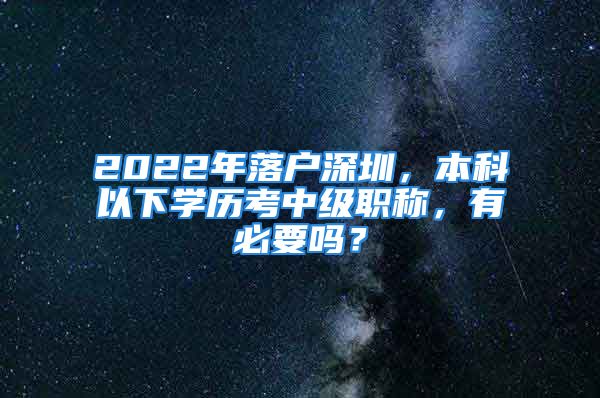 2022年落户深圳，本科以下学历考中级职称，有必要吗？